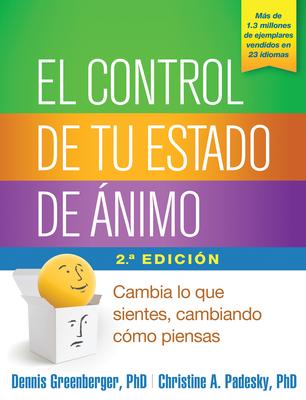 Más de 1.3 millones de ejemplares vendidos en 23 idiomas

EL CONTROL DE TU ESTADO DE ÁNIMO

2.ª EDICIÓN

Cambia lo que sientes, cambiando cómo piensas

Dennis Greenberger, PhD | Christine A. Padesky, PhD